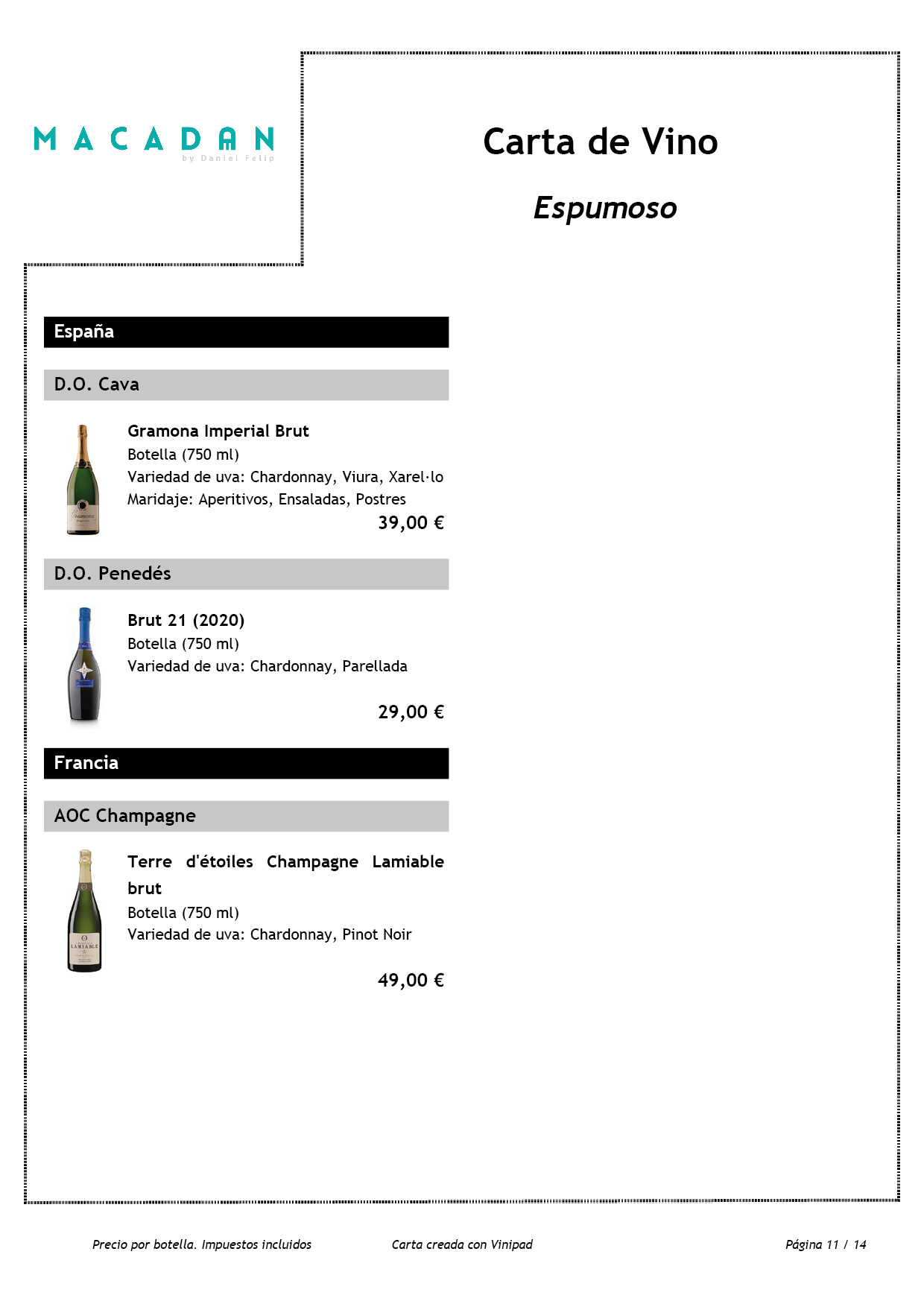 MACADAN
by Daniel Felip

Carta de Vino

Espumoso

España

D.O. Cava

Gramona Imperial Brut
Botella (750 ml)
Variedad de uva: Chardonnay, Viura, Xarel·lo
Maridaje: Aperitivos, Ensaladas, Postres
39,00 €

D.O. Penedés

Brut 21 (2020)
Botella (750 ml)
Variedad de uva: Chardonnay, Parellada
29,00 €

Francia

AOC Champagne

Terre d'étoiles Champagne Lamiable brut
Botella (750 ml)
Variedad de uva: Chardonnay, Pinot Noir
49,00 €

Precio por botella. Impuestos incluidos    Carta creada con Vinipad    Página 11 / 14